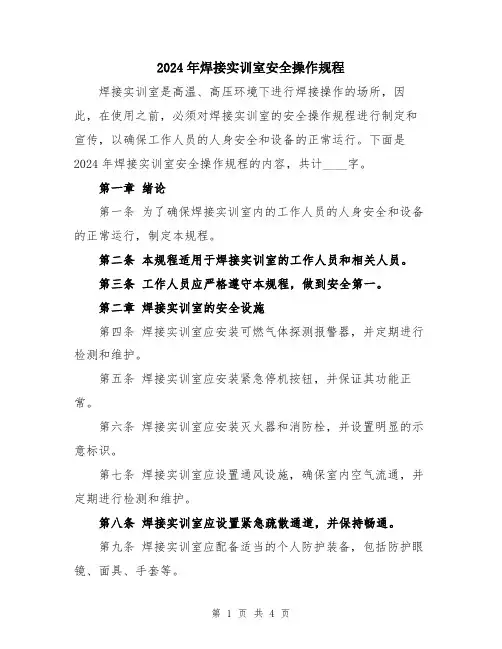 2024年焊接实训室安全操作规程

焊接实训室是高温、高压环境下进行焊接操作的场所，因此，在使用之前，必须对焊接实训室的安全操作规程进行制定和宣传，以确保工作人员的人身安全和设备的正常运行。下面是2024年焊接实训室安全操作规程的内容，共计____字。

第一章 绪论

第一条 为了确保焊接实训室内的工作人员的人身安全和设备的正常运行，制定本规程。

第二条 本规程适用于焊接实训室的工作人员和相关人员。

第三条 工作人员应严格遵守本规程，做到安全第一。

第二章 焊接实训室的安全设施

第四条 焊接实训室应安装可燃气体探测报警器，并定期进行检测和维护。

第五条 焊接实训室应安装紧急停机按钮，并保证其功能正常。

第六条 焊接实训室应安装灭火器和消防栓，并设置明显的示意标识。

第七条 焊接实训室应设置通风设施，确保室内空气流通，并定期进行检测和维护。

第八条 焊接实训室应设置紧急疏散通道，并保持畅通。

第九条 焊接实训室应配备适当的个人防护装备，包括防护眼镜、面具、手套等。

第 1 页 共 4 页